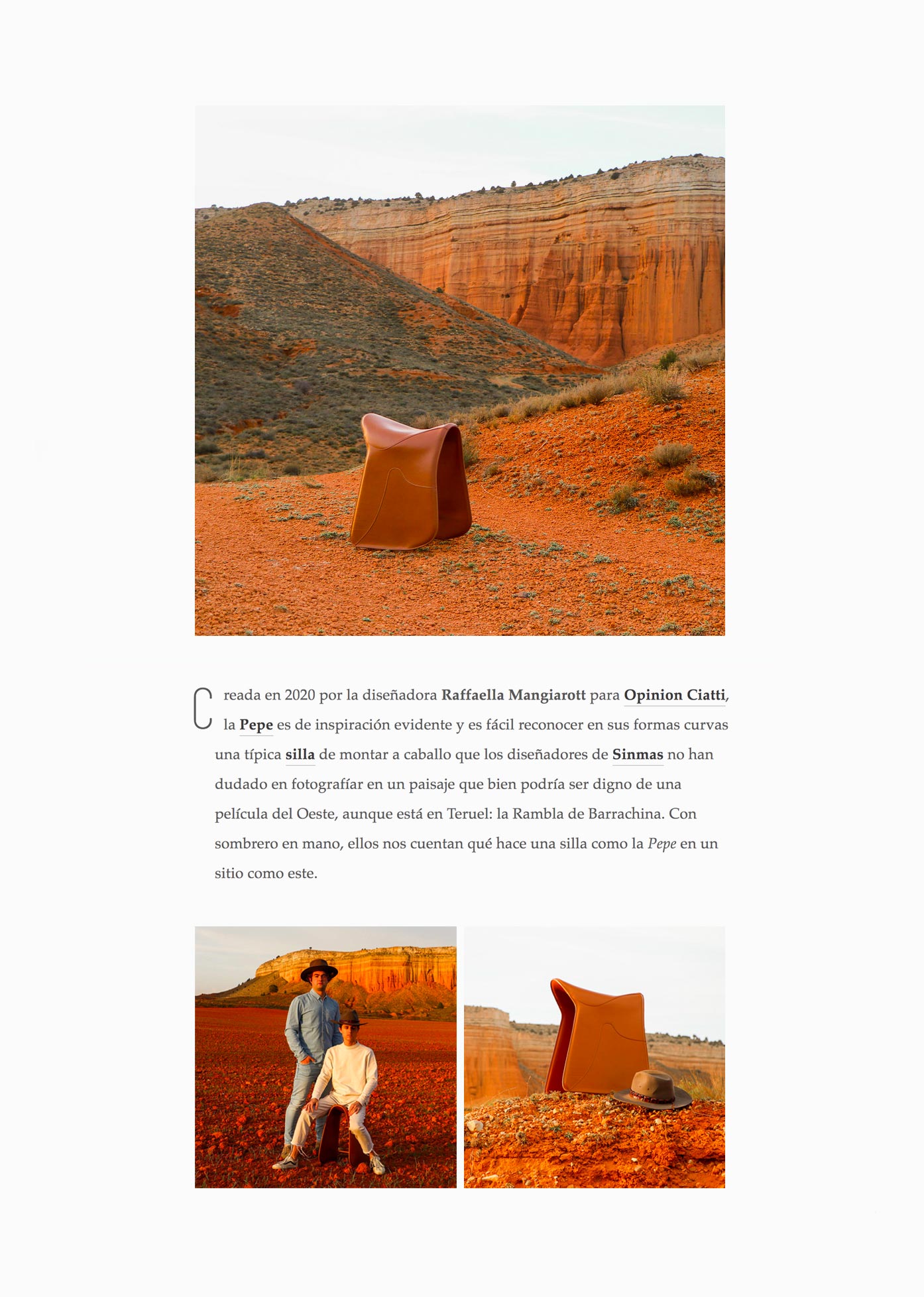 Creada en 2020 por la diseñadora Raffaella Mangiarott para Opinion Ciatti, la Pepe es de inspiración evidente y es fácil reconocer en sus formas curvas una típica silla de montar a caballo que los diseñadores de Sinmas no han dudado en fotografíar en un paisaje que bien podría ser digno de una película del Oeste, aunque está en Teruel: la Rambla de Barrachina. Con sombrero en mano, ellos nos cuentan qué hace una silla como la Pepe en un sitio como este.